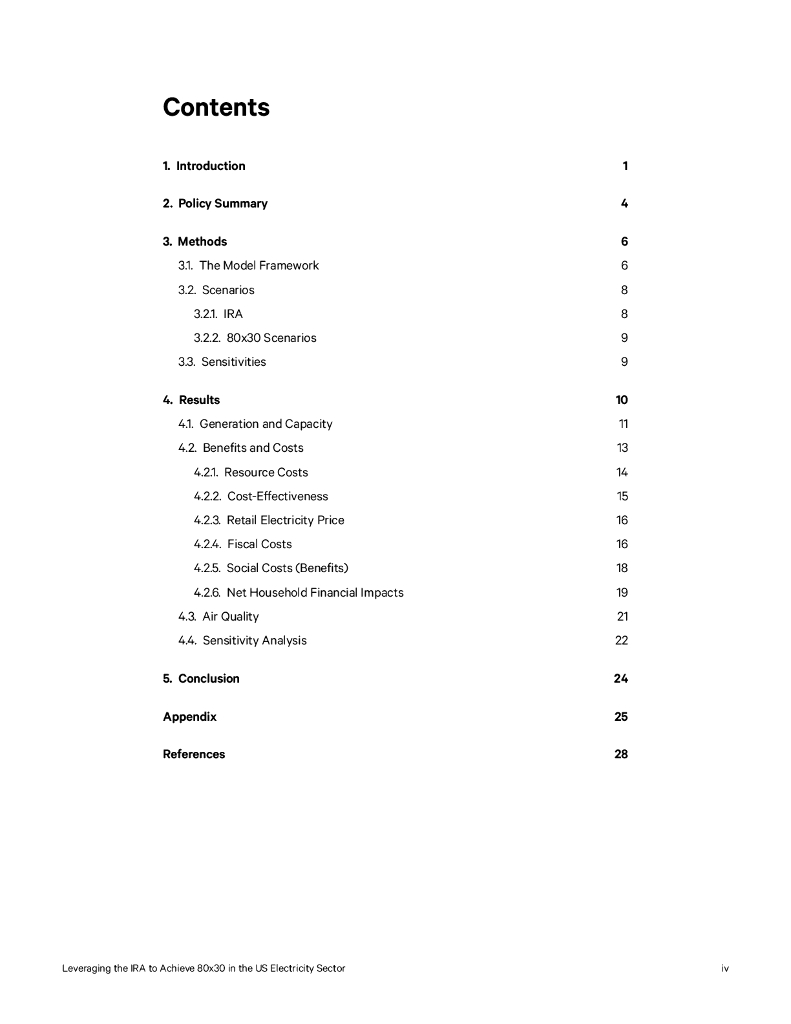 Contents

1. Introduction 1

2. Policy Summary 4

3. Methods 6

3.1. The Model Framework 6

3.2. Scenarios 8

3.2.1. IRA 8

3.2.2. 80x30 Scenarios 9

3.3. Sensitivities 9

4. Results 10

4.1. Generation and Capacity 11

4.2. Benefits and Costs 13

4.2.1. Resource Costs 14

4.2.2. Cost-Effectiveness 15

4.2.3. Retail Electricity Price 16

4.2.4. Fiscal Costs 16

4.2.5. Social Costs (Benefits) 18

4.2.6. Net Household Financial Impacts 19

4.3. Air Quality 21

4.4. Sensitivity Analysis 22

5. Conclusion 24

Appendix 25

References 28

Leveraging the IRA to Achieve 80x30 in the US Electricity Sector iv